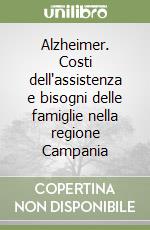 unilibro

Alzheimer. Costi dell'assistenza e bisogni delle famiglie nella regione Campania

COPERTINA NON DISPONIBILE